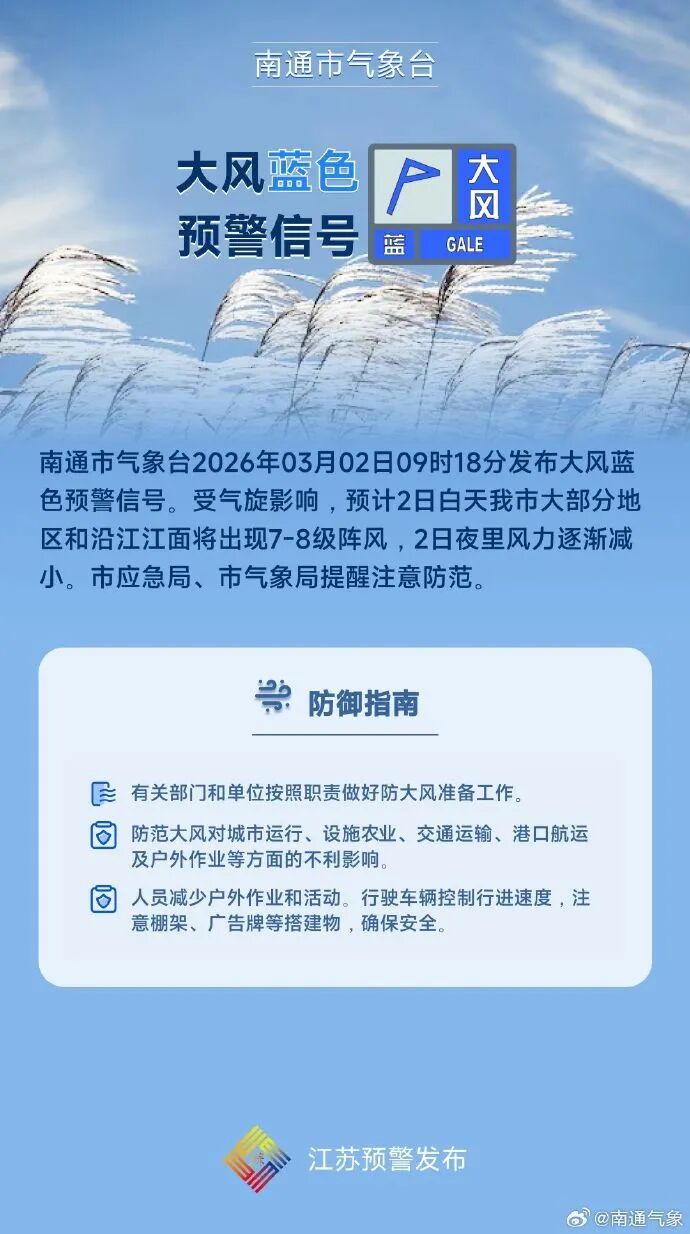 南通市气象台

大风蓝色
预警信号

大风
蓝 GALE

南通市气象台2026年03月02日09时18分发布大风蓝色预警信号。受气旋影响，预计2日白天我市大部分地区和沿江江面将出现7-8级阵风，2日夜里风力逐渐减小。市应急局、市气象局提醒注意防范。

防御指南

有关部门和单位按照职责做好防大风准备工作。

防范大风对城市运行、设施农业、交通运输、港口航运及户外作业等方面的不利影响。

人员减少户外作业和活动。行驶车辆控制行进速度，注意棚架、广告牌等搭建物，确保安全。

江苏预警发布

@南通气象